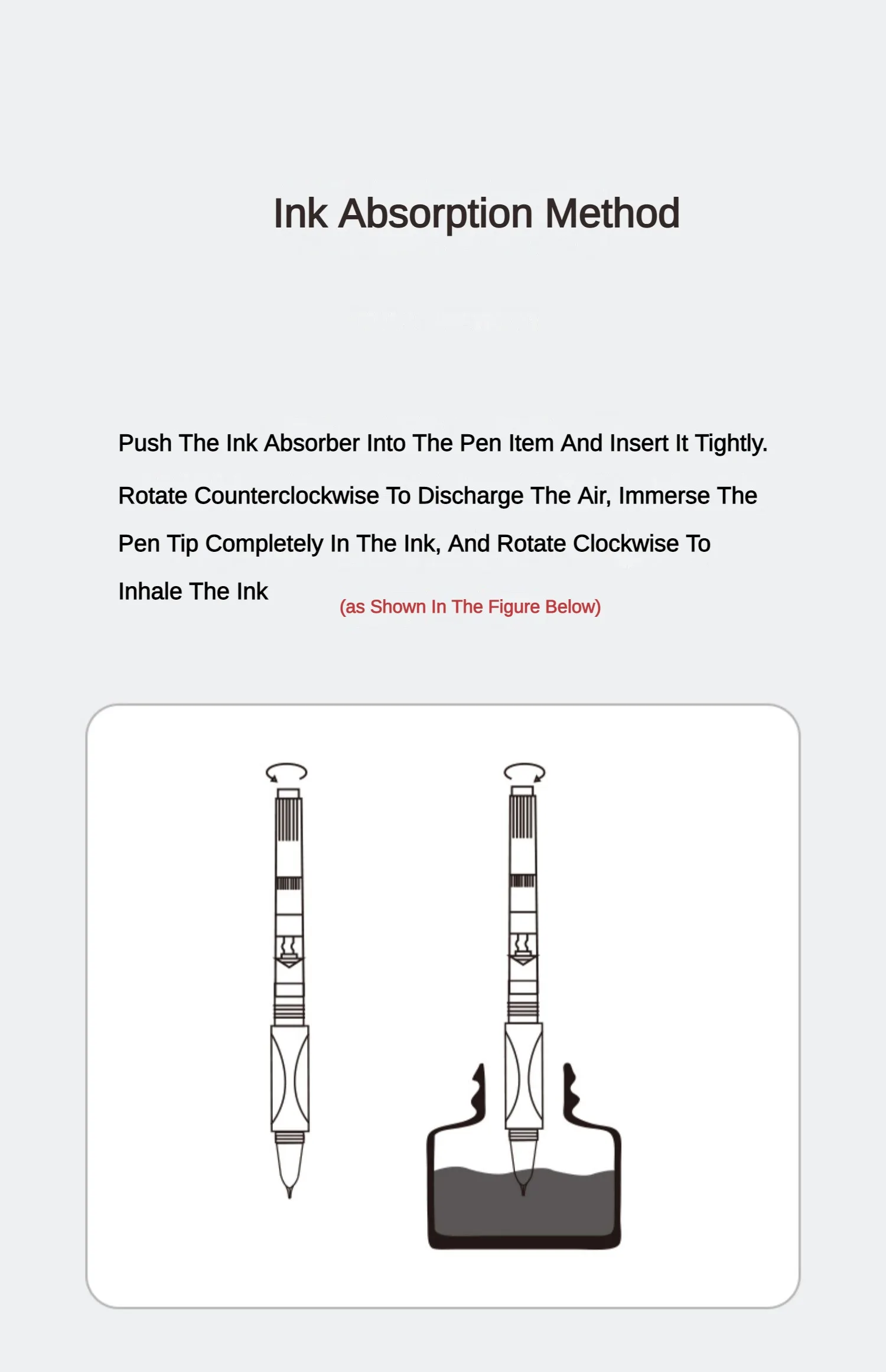 Ink Absorption Method

Push The Ink Absorber Into The Pen Item And Insert It Tightly.

Rotate Counterclockwise To Discharge The Air, Immerse The Pen Tip Completely In The Ink, And Rotate Clockwise To Inhale The Ink (as Shown In The Figure Below)